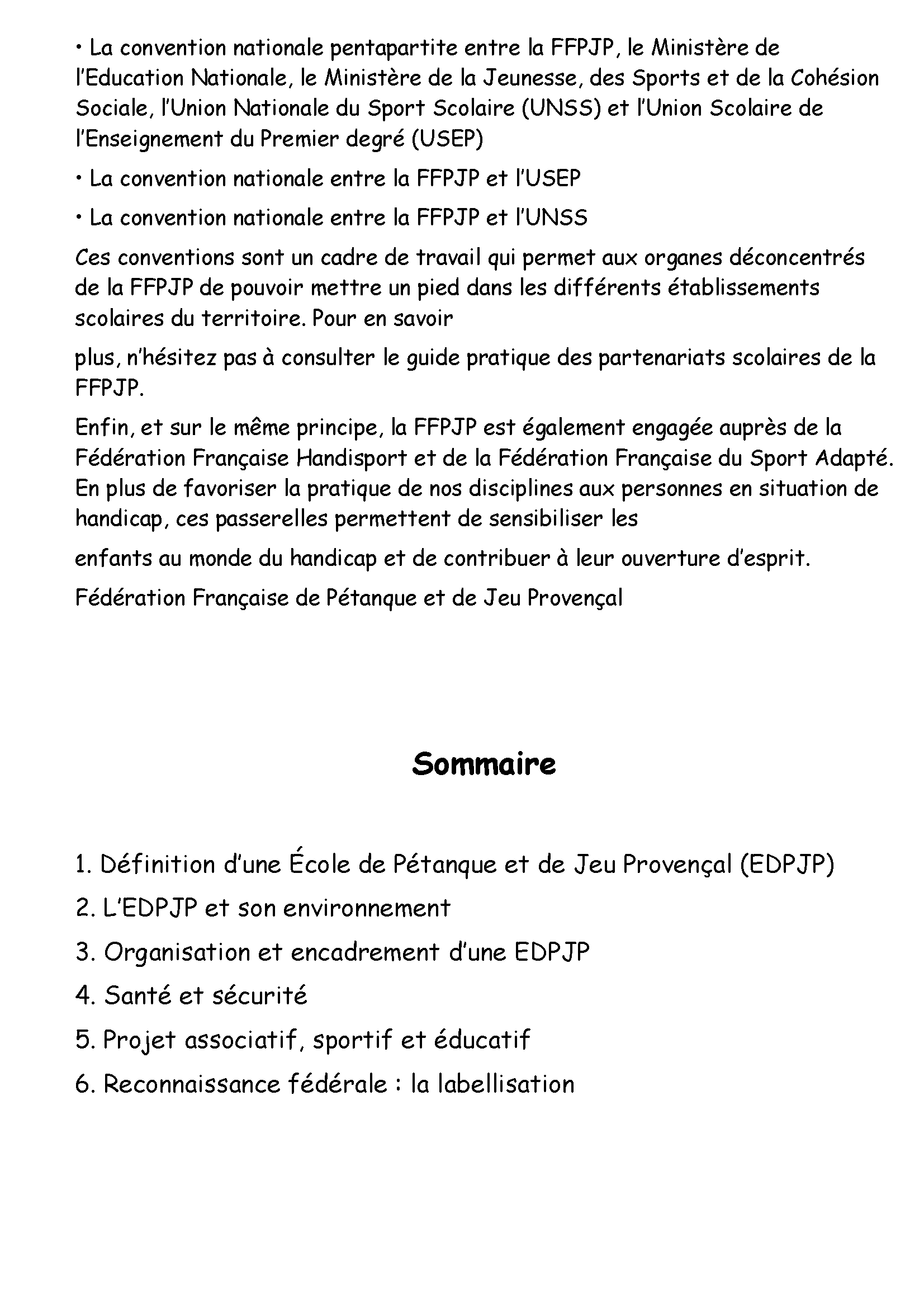 • La convention nationale pentapartite entre la FFPJP, le Ministère de l'Education Nationale, le Ministère de la Jeunesse, des Sports et de la Cohésion Sociale, l'Union Nationale du Sport Scolaire (UNSS) et l'Union Scolaire de l'Enseignement du Premier degré (USEP)

• La convention nationale entre la FFPJP et l'USEP

• La convention nationale entre la FFPJP et l'UNSS

Ces conventions sont un cadre de travail qui permet aux organes déconcentrés de la FFPJP de pouvoir mettre un pied dans les différents établissements scolaires du territoire. Pour en savoir

plus, n'hésitez pas à consulter le guide pratique des partenariats scolaires de la FFPJP.

Enfin, et sur le même principe, la FFPJP est également engagée auprès de la Fédération Française Handisport et de la Fédération Française du Sport Adapté. En plus de favoriser la pratique de nos disciplines aux personnes en situation de handicap, ces passerelles permettent de sensibiliser les

enfants au monde du handicap et de contribuer à leur ouverture d'esprit.

Fédération Française de Pétanque et de Jeu Provençal

Sommaire

1. Définition d'une École de Pétanque et de Jeu Provençal (EDPJP)

2. L'EDPJP et son environnement

3. Organisation et encadrement d'une EDPJP

4. Santé et sécurité

5. Projet associatif, sportif et éducatif

6. Reconnaissance fédérale : la labellisation